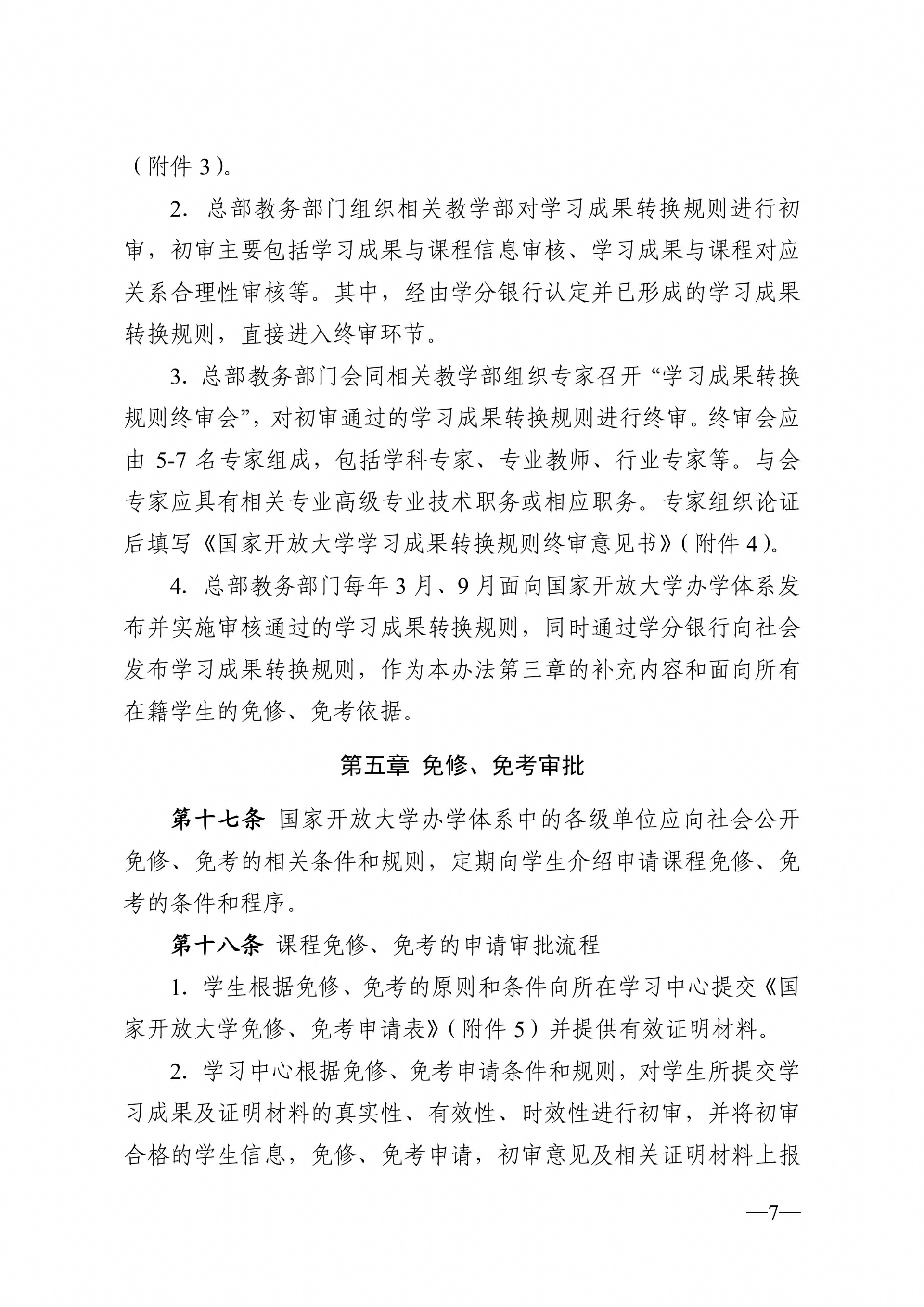 （附件 3）。

2. 总部教务部门组织相关教学部对学习成果转换规则进行初审，初审主要包括学习成果与课程信息审核、学习成果与课程对应关系合理性审核等。其中，经由学分银行认定并已形成的学习成果转换规则，直接进入终审环节。

3. 总部教务部门会同相关教学部组织专家召开“学习成果转换规则终审会”，对初审通过的学习成果转换规则进行终审。终审会应由 5-7 名专家组成，包括学科专家、专业教师、行业专家等。与会专家应具有相关专业高级专业技术职务或相应职务。专家组织论证后填写《国家开放大学学习成果转换规则终审意见书》（附件 4）。

4. 总部教务部门每年 3 月、9 月面向国家开放大学办学体系发布并实施审核通过的学习成果转换规则，同时通过学分银行向社会发布学习成果转换规则，作为本办法第三章的补充内容和面向所有在籍学生的免修、免考依据。

第五章 免修、免考审批

第十七条 国家开放大学办学体系中的各级单位应向社会公开免修、免考的相关条件和规则，定期向学生介绍申请课程免修、免考的条件和程序。

第十八条 课程免修、免考的申请审批流程

1. 学生根据免修、免考的原则和条件向所在学习中心提交《国家开放大学免修、免考申请表》（附件 5）并提供有效证明材料。

2. 学习中心根据免修、免考申请条件和规则，对学生所提交学习成果及证明材料的真实性、有效性、时效性进行初审，并将初审合格的学生信息，免修、免考申请，初审意见及相关证明材料上报

—7—